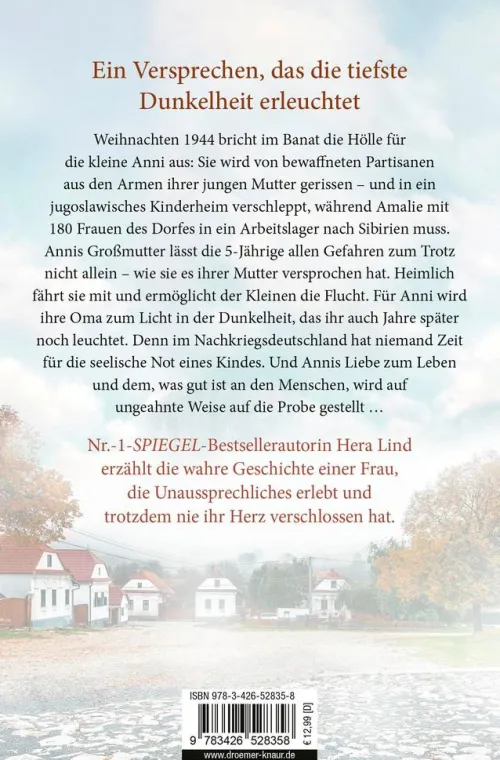 Ein Versprechen, das die tiefste Dunkelheit erleuchtet

Weihnachten 1944 bricht im Banat die Hölle für die kleine Anni aus: Sie wird von bewaffneten Partisanen aus den Armen ihrer jungen Mutter gerissen – und in ein jugoslawisches Kinderheim verschleppt, während Amalie mit 180 Frauen des Dorfes in ein Arbeitslager nach Sibirien muss. Annis Großmutter lässt die 5-Jährige allen Gefahren zum Trotz nicht allein – wie sie es ihrer Mutter versprochen hat. Heimlich fährt sie mit und ermöglicht der Kleinen die Flucht. Für Anni wird ihre Oma zum Licht in der Dunkelheit, das ihr auch Jahre später noch leuchtet. Denn im Nachkriegsdeutschland hat niemand Zeit für die seelische Not eines Kindes. Und Annis Liebe zum Leben und dem, was gut ist an den Menschen, wird auf ungeahnte Weise auf die Probe gestellt …

Nr.-1-SPIEGEL-Bestsellerautorin Hera Lind erzählt die wahre Geschichte einer Frau, die Unaussprechliches erlebt und trotzdem nie ihr Herz verschlossen hat.

ISBN 978-3-426-52835-8

9 783426 528358

€ 12,99 [D]

www.droemer-knaur.de